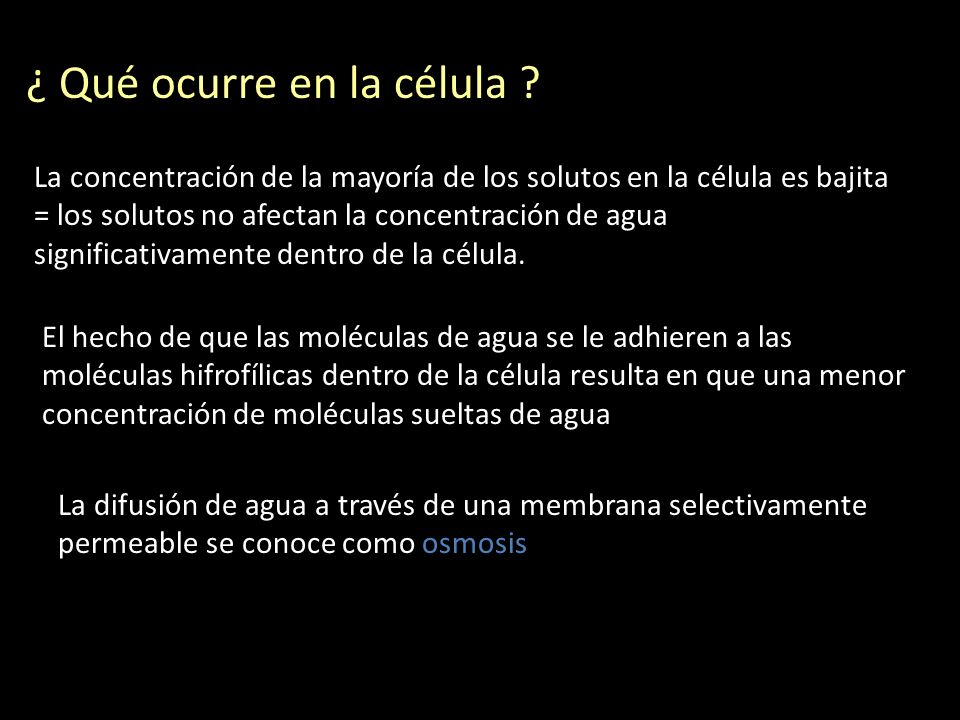 ¿ Qué ocurre en la célula ?

La concentración de la mayoría de los solutos en la célula es bajita = los solutos no afectan la concentración de agua significativamente dentro de la célula.

El hecho de que las moléculas de agua se le adhieren a las moléculas hifrofílicas dentro de la célula resulta en que una menor concentración de moléculas sueltas de agua

La difusión de agua a través de una membrana selectivamente permeable se conoce como osmosis